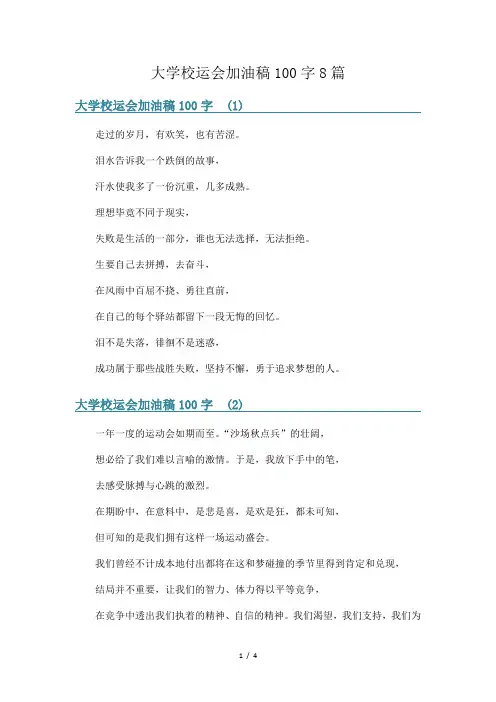 大学校运会加油稿 100 字 8 篇

大学校运会加油稿 100 字 （1）

走过的岁月，有欢笑，也有苦涩。

泪水告诉我一个跌倒的故事，

汗水使我多了一份沉重，几多成熟。

理想毕竟不同于现实，

失败是生活的一部分，谁也无法选择，无法拒绝。

生要自己去拼搏，去奋斗，

在风雨中百屈不挠、勇往直前，

在自己的每个驿站都留下一段无悔的回忆。

泪不是失落，徘徊不是迷惑，

成功属于那些战胜失败，坚持不懈，勇于追求梦想的人。

大学校运会加油稿 100 字 （2）

一年一度的运动会如期而至。“沙场秋点兵”的壮阔，

想必给了我们难以言喻的激情。于是，我放下手中的笔，

去感受脉搏与心跳的激烈。

在期盼中，在意料中，是悲是喜，是欢是狂，都未可知，

但可知的是我们拥有这样一场运动盛会。

我们曾经不计成本地付出都将在这和梦碰撞的季节里得到肯定和兑现，

结局并不重要，让我们的智力、体力得以平等竞争，

在竞争中透出我们执着的精神、自信的精神。我们渴望，我们支持，我们为

1 / 4